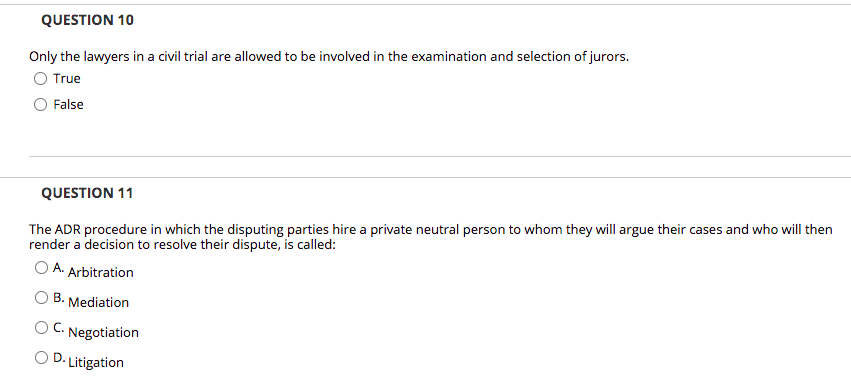 QUESTION 10

Only the lawyers in a civil trial are allowed to be involved in the examination and selection of jurors.

True

False

QUESTION 11

The ADR procedure in which the disputing parties hire a private neutral person to whom they will argue their cases and who will then render a decision to resolve their dispute, is called:

A. Arbitration

B. Mediation

C. Negotiation

D. Litigation